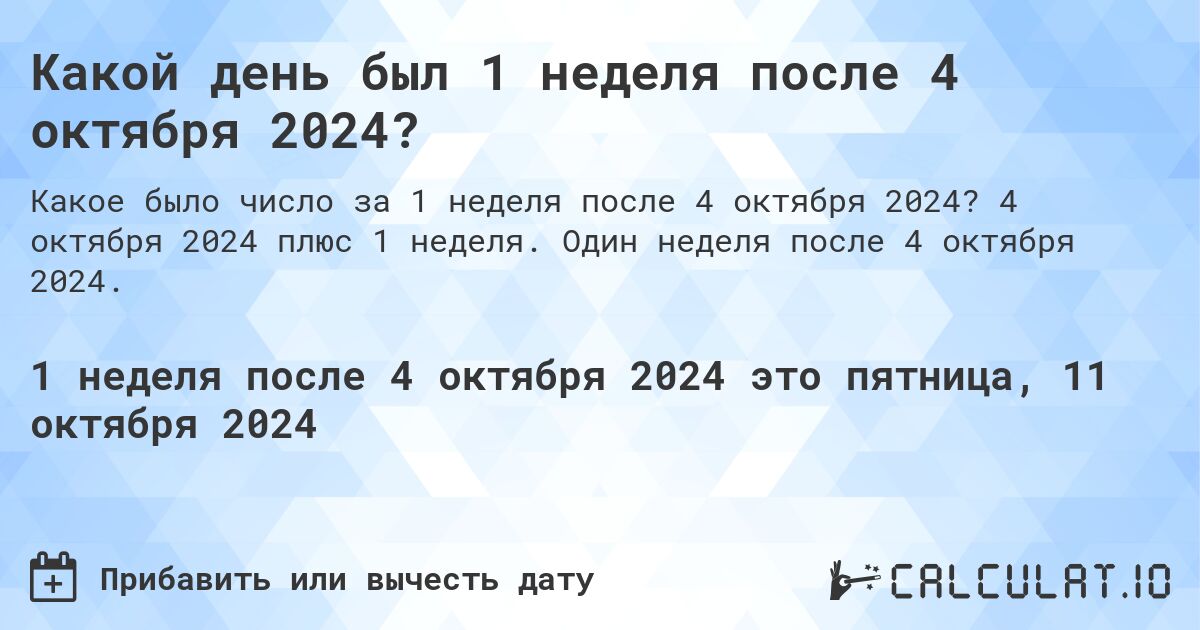 Какой день был 1 неделя после 4 октября 2024?

Какое было число за 1 неделя после 4 октября 2024? 4 октября 2024 плюс 1 неделя. Один неделя после 4 октября 2024.

1 неделя после 4 октября 2024 это пятница, 11 октября 2024

Прибавить или вычесть дату

CALCULAT.IO